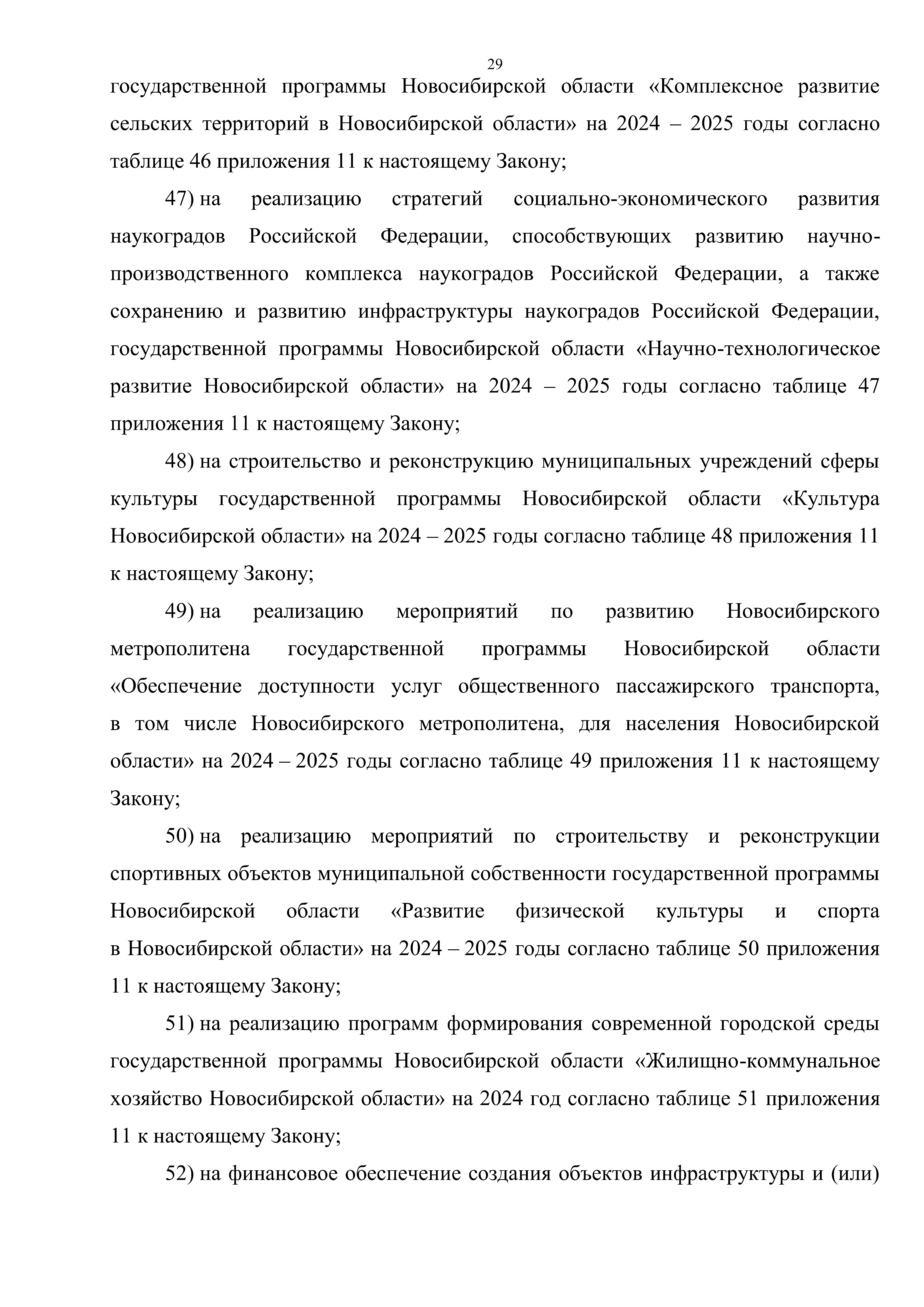 29

государственной программы Новосибирской области «Комплексное развитие сельских территорий в Новосибирской области» на 2024 – 2025 годы согласно таблице 46 приложения 11 к настоящему Закону;

47) на реализацию стратегий социально-экономического развития наукоградов Российской Федерации, способствующих развитию научно-производственного комплекса наукоградов Российской Федерации, а также сохранению и развитию инфраструктуры наукоградов Российской Федерации, государственной программы Новосибирской области «Научно-технологическое развитие Новосибирской области» на 2024 – 2025 годы согласно таблице 47 приложения 11 к настоящему Закону;

48) на строительство и реконструкцию муниципальных учреждений сферы культуры государственной программы Новосибирской области «Культура Новосибирской области» на 2024 – 2025 годы согласно таблице 48 приложения 11 к настоящему Закону;

49) на реализацию мероприятий по развитию Новосибирского метрополитена государственной программы Новосибирской области «Обеспечение доступности услуг общественного пассажирского транспорта, в том числе Новосибирского метрополитена, для населения Новосибирской области» на 2024 – 2025 годы согласно таблице 49 приложения 11 к настоящему Закону;

50) на реализацию мероприятий по строительству и реконструкции спортивных объектов муниципальной собственности государственной программы Новосибирской области «Развитие физической культуры и спорта в Новосибирской области» на 2024 – 2025 годы согласно таблице 50 приложения 11 к настоящему Закону;

51) на реализацию программ формирования современной городской среды государственной программы Новосибирской области «Жилищно-коммунальное хозяйство Новосибирской области» на 2024 год согласно таблице 51 приложения 11 к настоящему Закону;

52) на финансовое обеспечение создания объектов инфраструктуры и (или)